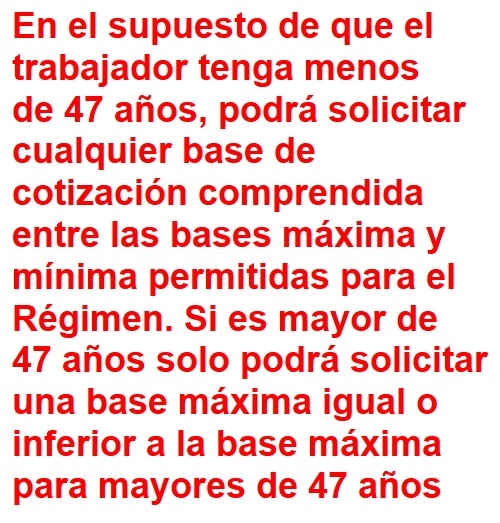 En el supuesto de que el trabajador tenga menos de 47 años, podrá solicitar cualquier base de cotización comprendida entre las bases máxima y mínima permitidas para el Régimen. Si es mayor de 47 años solo podrá solicitar una base máxima igual o inferior a la base máxima para mayores de 47 años